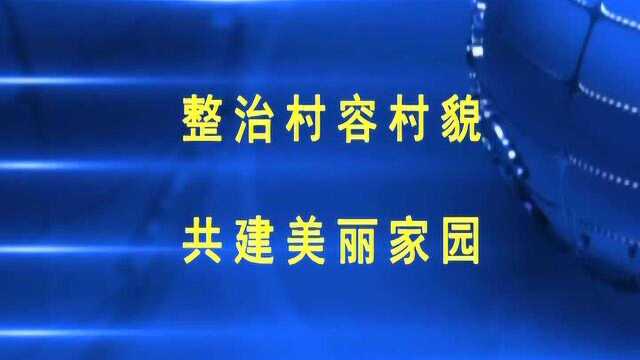 整治村容村貌

共建美丽家园